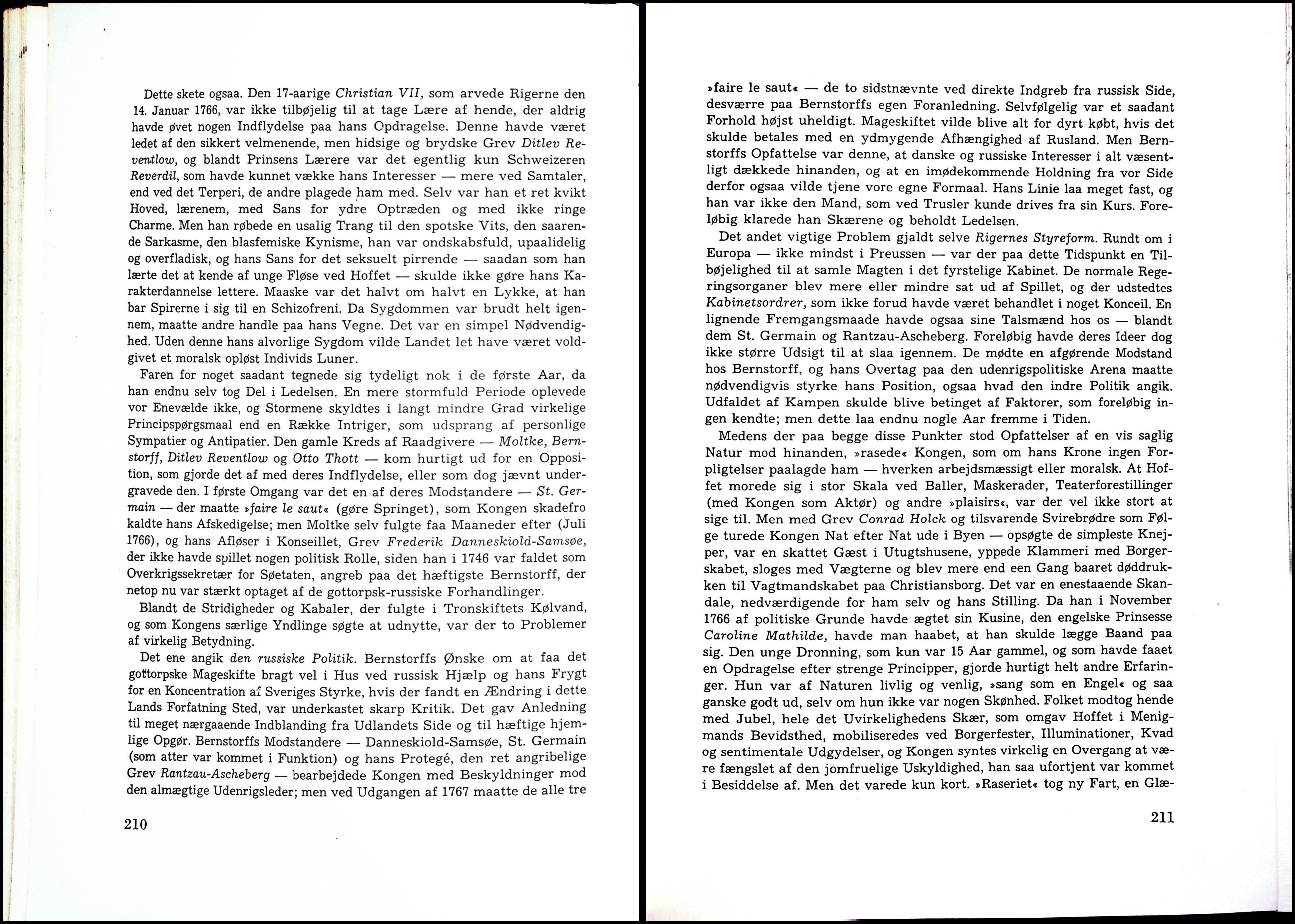 Dette skete ogsaa. Den 17-aarige Christian VII, som arvede Rigerne den 14. Januar 1766, var ikke tilbøjelig til at tage Lære af hende, der aldrig havde øvet nogen Indflydelse paa hans Opdragelse. Denne havde været ledet af den sikkert velmenende, men hidsige og brydske Grev Ditlev Reventlow, og blandt Prinsens Lærere var det egentlig kun Schweizeren Reverdil, som havde kunnet vække hans Interesser — mere ved Samtaler, end ved det Terperi, de andre plagede ham med. Selv var han et ret kvikt Hoved, lærenem, med Sans for ydre Optræden og med ikke ringe Charme. Men han røbede en usalig Trang til den spotske Vits, den saarende Sarkasme, den blasfemiske Kynisme, han var ondskabsfuld, upaalidelig og overfladisk, og hans Sans for det seksuelt pirrende — saadan som han lærte det at kende af unge Fløse ved Hoffet — skulde ikke gøre hans Karakterdannelse lettere. Maaske var det halvt om halvt en Lykke, at han bar Spirerne i sig til en Schizofreni. Da Sygdommen var brudt helt igennem, maatte andre handle paa hans Vegne. Det var en simpel Nødvendighed. Uden denne hans alvorlige Sygdom vilde Landet let have været voldgivet et moralsk opløst Individs Luner.

Faren for noget saadant tegnede sig tydeligt nok i de første Aar, da han endnu selv tog Del i Ledelsen. En mere stormfuld Periode oplevede vor Enevælde ikke, og Stormene skyldtes i langt mindre Grad virkelige Principspørgsmaal end en Række Intriger, som udsprang af personlige Sympatier og Antipatier. Den gamle Kreds af Raadgivere — Moltke, Bernstorff, Ditlev Reventlow og Otto Thott — kom hurtigt ud for en Opposition, som gjorde det af med deres Indflydelse, eller som dog jævnt undergravede den. I første Omgang var det en af deres Modstandere — St. Germain — der maatte »faire le saut« (gøre Springet), som Kongen skadefro kaldte hans Afskedigelse; men Moltke selv fulgte faa Maaneder efter (Juli 1766), og hans Afløser i Konseillet, Grev Frederik Danneskiold-Samsøe, der ikke havde spillet nogen politisk Rolle, siden han i 1746 var faldet som Overkrigssekretær for Søetaten, angreb paa det hæftigste Bernstorff, der netop nu var stærkt optaget af de gottorpsk-russiske Forhandlinger.

Blandt de Stridigheder og Kabaler, der fulgte i Tronskiftets Kølvand, og som Kongens særlige Yndlinge søgte at udnytte, var der to Problemer af virkelig Betydning.

Det ene angik den russiske Politik. Bernstorffs Ønske om at faa det gottorpske Mageskifte bragt vel i Hus ved russisk Hjælp og hans Frygt for en Koncentration af Sveriges Styrke, hvis der fandt en Ændring i dette Lands Forfatning Sted, var underkastet skarp Kritik. Det gav Anledning til meget nærgaaende Indblanding fra Udlandets Side og til hæftige hjemlige Opgør. Bernstorffs Modstandere — Danneskiold-Samsøe, St. Germain (som atter var kommet i Funktion) og hans Protegé, den ret angribelige Grev Rantzau-Ascheberg — bearbejdede Kongen med Beskyldninger mod den almægtige Udenrigsleder; men ved Udgangen af 1767 maatte de alle tre

210

»faire le saut« — de to sidstnævnte ved direkte Indgreb fra russisk Side, desværre paa Bernstorffs egen Foranledning. Selvfølgelig var et saadant Forhold højst uheldigt. Mageskiftet vilde blive alt for dyrt købt, hvis det skulde betales med en ydmygende Afhængighed af Rusland. Men Bernstorffs Opfattelse var denne, at danske og russiske Interesser i alt væsentligt dækkede hinanden, og at en imødekommende Holdning fra vor Side derfor ogsaa vilde tjene vore egne Formaal. Hans Linie laa meget fast, og han var ikke den Mand, som ved Trusler kunde drives fra sin Kurs. Foreløbig klarede han Skærene og beholdt Ledelsen.

Det andet vigtige Problem gjaldt selve Rigernes Styreform. Rundt om i Europa — ikke mindst i Preussen — var der paa dette Tidspunkt en Tilbøjelighed til at samle Magten i det fyrstelige Kabinet. De normale Regeringsorganer blev mere eller mindre sat ud af Spillet, og der udstedtes Kabinetsordrer, som ikke forud havde været behandlet i noget Konceil. En lignende Fremgangsmaade havde ogsaa sine Talsmænd hos os — blandt dem St. Germain og Rantzau-Ascheberg. Foreløbig havde deres Ideer dog ikke større Udsigt til at slaa igennem. De mødte en afgørende Modstand hos Bernstorff, og hans Overtag paa den udenrigspolitiske Arena maatte nødvendigvis styrke hans Position, ogsaa hvad den indre Politik angik. Udfaldet af Kampen skulde blive betinget af Faktorer, som foreløbig ingen kendte; men dette laa endnu nogle Aar fremme i Tiden.

Medens der paa begge disse Punkter stod Opfattelser af en vis saglig Natur mod hinanden, »rasede« Kongen, som om hans Krone ingen Forpligtelser paalagde ham — hverken arbejdsmæssigt eller moralsk. At Hoffet morede sig i stor Skala ved Baller, Maskerader, Teaterforestillinger (med Kongen som Aktør) og andre »plaisirs«, var der vel ikke stort at sige til. Men med Grev Conrad Holck og tilsvarende Svirebrødre som Følge turede Kongen Nat efter Nat ude i Byen — opsøgte de simpleste Knejper, var en skattet Gæst i Utugtshusene, yppede Klammeri med Borgerskabet, sloges med Vægterne og blev mere end een Gang baaret døddrukken til Vagtmandskabet paa Christiansborg. Det var en enestaaende Skandale, nedværdigende for ham selv og hans Stilling. Da han i November 1766 af politiske Grunde havde ægtet sin Kusine, den engelske Prinsesse Caroline Mathilde, havde man haabet, at han skulde lægge Baand paa sig. Den unge Dronning, som kun var 15 Aar gammel, og som havde faaet en Opdragelse efter strenge Principper, gjorde hurtigt helt andre Erfaringer. Hun var af Naturen livlig og venlig, »sang som en Engel« og saa ganske godt ud, selv om hun ikke var nogen Skønhed. Folket modtog hende med Jubel, hele det Uvirkelighedens Skær, som omgav Hoffet i Menigmands Bevidsthed, mobiliseredes ved Borgerfester, Illuminationer, Kvad og sentimentale Udgydelser, og Kongen syntes virkelig en Overgang at være fængslet af den jomfruelige Uskyldighed, han saa ufortjent var kommet i Besiddelse af. Men det varede kun kort. »Raseriet« tog ny Fart, en Glæ-

211